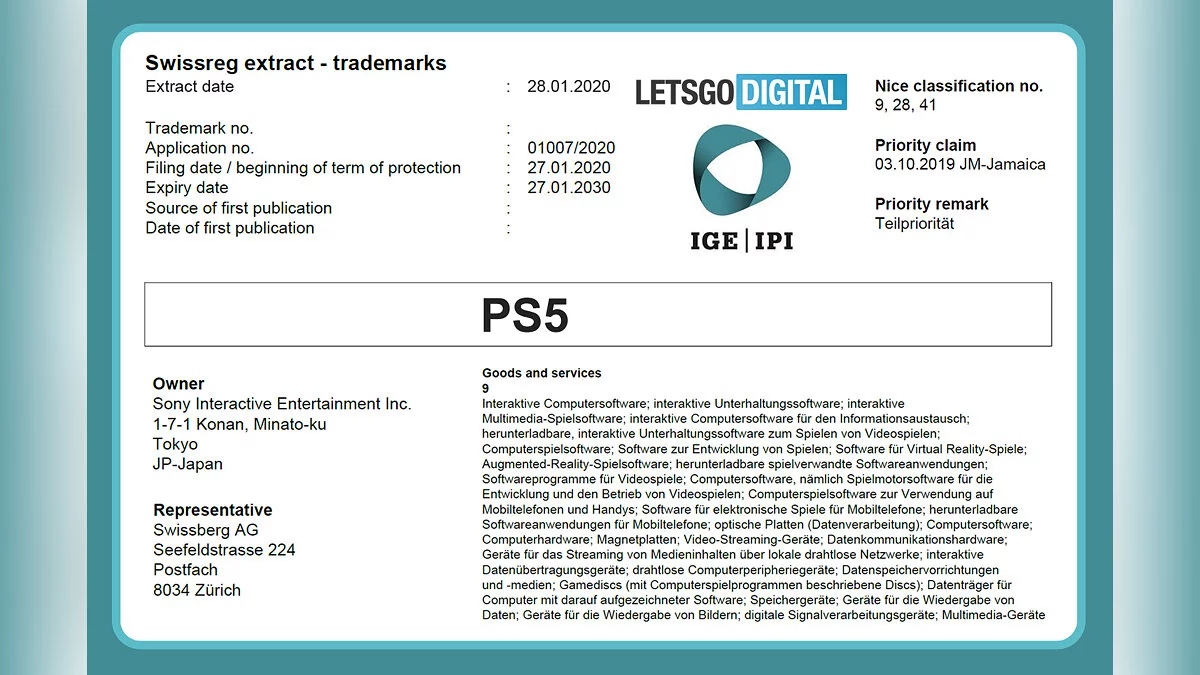 Swissreg extract - trademarks
Extract date : 28.01.2020

Trademark no. :
Application no. : 01007/2020
Filing date / beginning of term of protection : 27.01.2020
Expiry date : 27.01.2030
Source of first publication :
Date of first publication :

LETSGO DIGITAL

IGE | IPI

Nice classification no.
9, 28, 41

Priority claim
03.10.2019 JM-Jamaica

Priority remark
Teilpriorität

PS5

Owner
Sony Interactive Entertainment Inc.
1-7-1 Konan, Minato-ku
Tokyo
JP-Japan

Representative
Swissberg AG
Seefeldstrasse 224
Postfach
8034 Zürich

Goods and services
9
Interaktive Computersoftware; interaktive Unterhaltungssoftware; interaktive Multimedia-Spielsoftware; interaktive Computersoftware für den Informationsaustausch; herunterladbare, interaktive Unterhaltungssoftware zum Spielen von Videospielen; Computerspielsoftware; Software zur Entwicklung von Spielen; Software für Virtual Reality-Spiele; Augmented-Reality-Spielsoftware; herunterladbare spielverwandte Softwareanwendungen; Softwareprogramme für Videospiele; Computersoftware, nämlich Spielmotorsoftware für die Entwicklung und den Betrieb von Videospielen; Computerspielsoftware zur Verwendung auf Mobiltelefonen und Handys; Software für elektronische Spiele für Mobiltelefone; herunterladbare Softwareanwendungen für Mobiltelefone; optische Platten (Datenverarbeitung); Computersoftware; Computerhardware; Magnetplatten; Video-Streaming-Geräte; Datenkommunikationshardware; Geräte für das Streaming von Medieninhalten über lokale drahtlose Netzwerke; interaktive Datenübertragungsgeräte; drahtlose Computerperipheriegeräte; Datenspeichervorrichtungen und -medien; Gamediscs (mit Computerspielprogrammen beschriebene Discs); Datenträger für Computer mit darauf aufgezeichneter Software; Speichergeräte; Geräte für die Wiedergabe von Daten; Geräte für die Wiedergabe von Bildern; digitale Signalverarbeitungsgeräte; Multimedia-Geräte